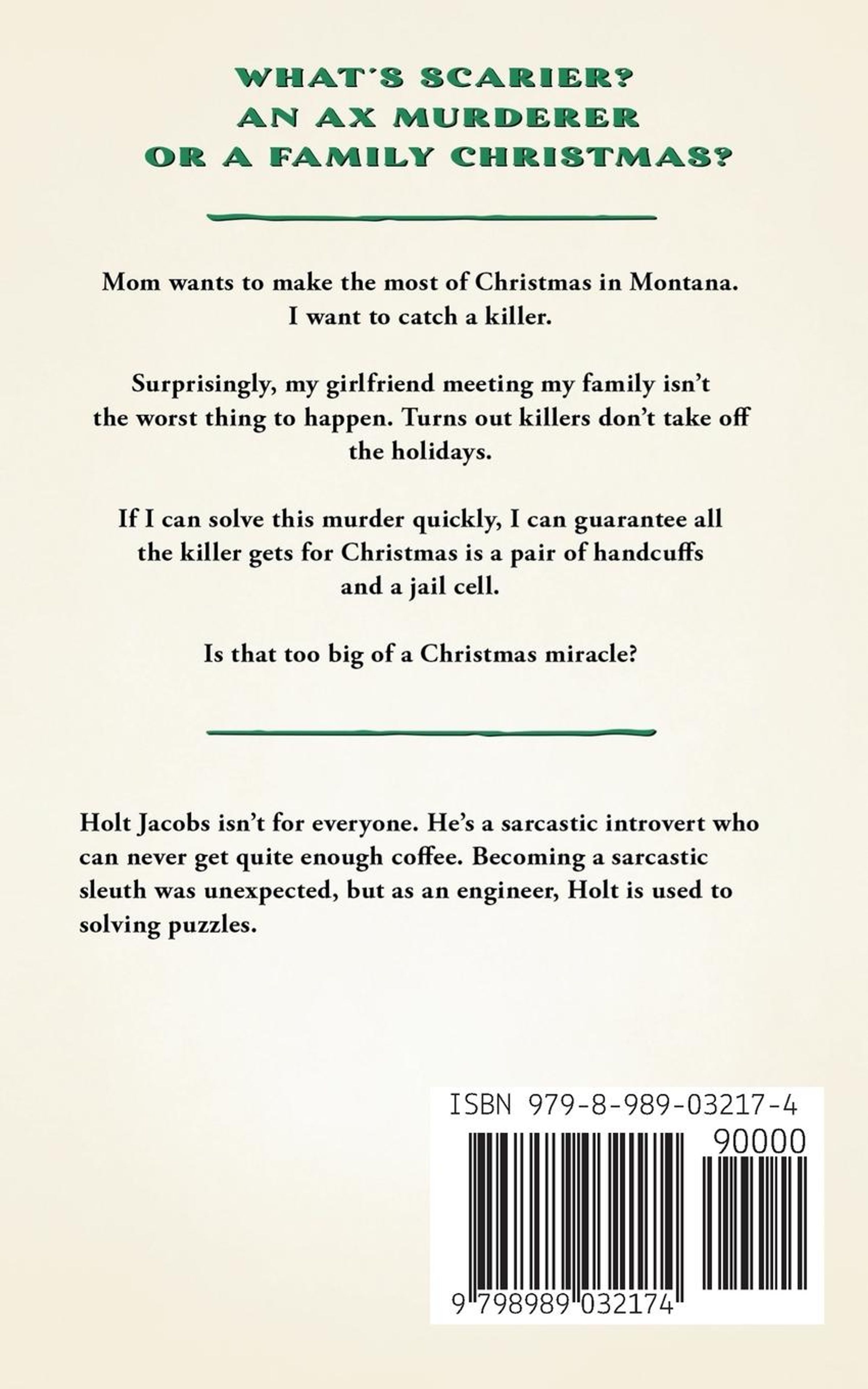 WHAT'S SCARIER?
AN AX MURDERER
OR A FAMILY CHRISTMAS?

Mom wants to make the most of Christmas in Montana. I want to catch a killer.

Surprisingly, my girlfriend meeting my family isn't the worst thing to happen. Turns out killers don't take off the holidays.

If I can solve this murder quickly, I can guarantee all the killer gets for Christmas is a pair of handcuffs and a jail cell.

Is that too big of a Christmas miracle?

Holt Jacobs isn't for everyone. He's a sarcastic introvert who can never get quite enough coffee. Becoming a sarcastic sleuth was unexpected, but as an engineer, Holt is used to solving puzzles.

ISBN 979-8-989-03217-4
90000
9 798989 032174